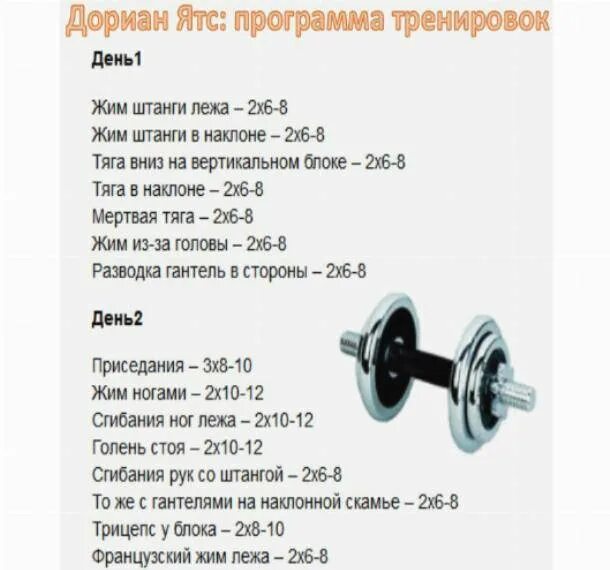 Дориан Ятс: программа тренировок

День1

Жим штанги лежа – 2х6-8
Жим штанги в наклоне – 2х6-8
Тяга вниз на вертикальном блоке – 2х6-8
Тяга в наклоне – 2х6-8
Мертвая тяга – 2х6-8
Жим из-за головы – 2х6-8
Разводка гантель в стороны – 2х6-8

День2

Приседания – 3х8-10
Жим ногами – 2х10-12
Сгибания ног лежа – 2х10-12
Голень стоя – 2х10-12
Сгибания рук со штангой – 2х6-8
То же с гантелями на наклонной скамье – 2х6-8
Трицепс у блока – 2х8-10
Французский жим лежа – 2х6-8